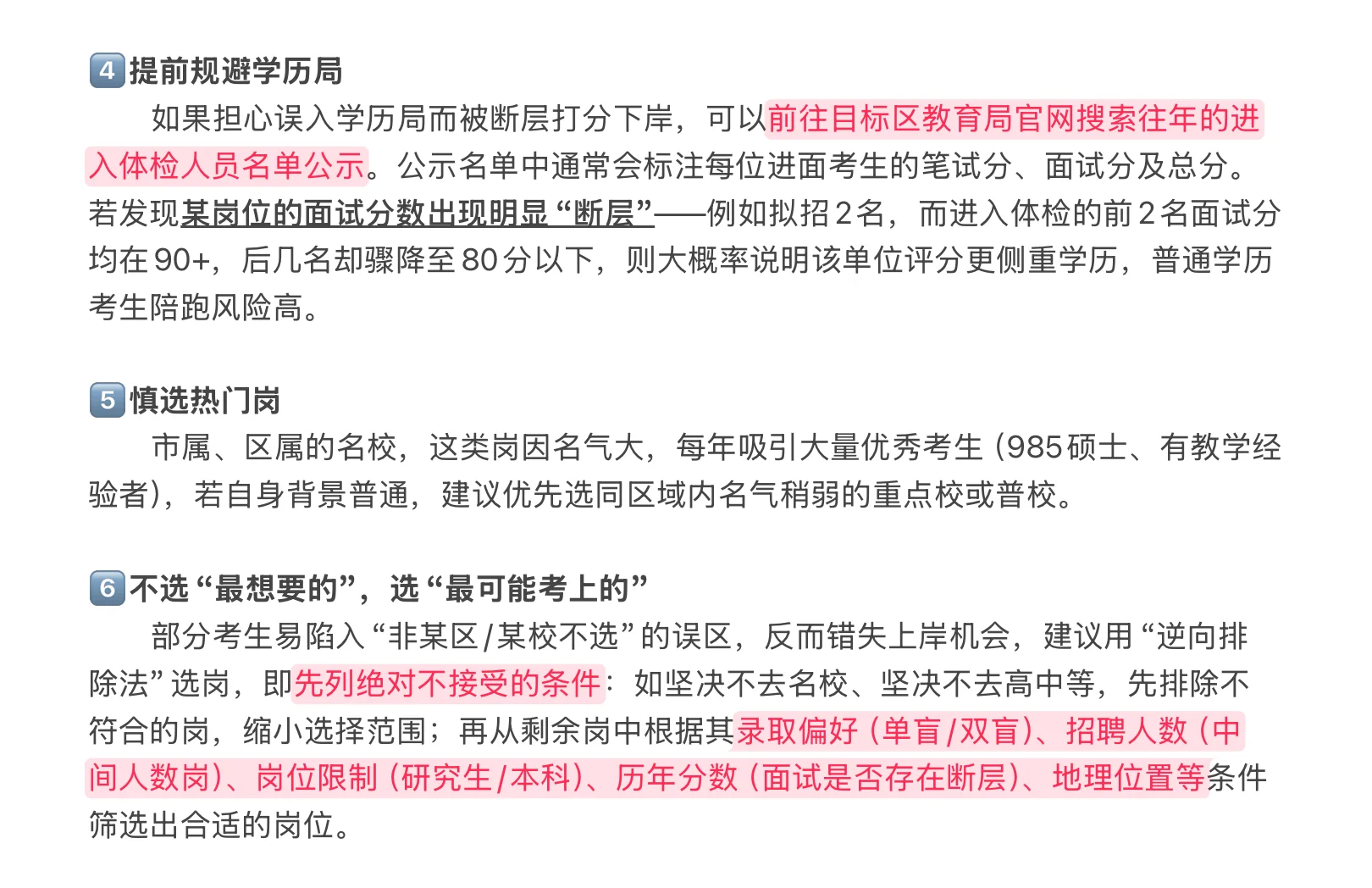 4提前规避学历局

如果担心误入学历局而被断层打分下岸，可以前往目标区教育局官网搜索往年的进入体检人员名单公示。公示名单中通常会标注每位进面考生的笔试分、面试分及总分。若发现某岗位的面试分数出现明显“断层”——例如拟招2名，而进入体检的前2名面试分均在90+，后几名却骤降至80分以下，则大概率说明该单位评分更侧重学历，普通学历考生陪跑风险高。

5慎选热门岗

市属、区属的名校，这类岗因名气大，每年吸引大量优秀考生（985硕士、有教学经验者），若自身背景普通，建议优先选同区域内名气稍弱的重点校或普校。

6不选“最想要的”，选“最可能考上的”

部分考生易陷入“非某区/某校不选”的误区，反而错失上岸机会，建议用“逆向排除法”选岗，即先列绝对不接受的条件：如坚决不去名校、坚决不去高中等，先排除不符合的岗，缩小选择范围；再从剩余岗中根据其录取偏好（单盲/双盲）、招聘人数（中间人数岗）、岗位限制（研究生/本科）、历年分数（面试是否存在断层）、地理位置等条件筛选出合适的岗位。